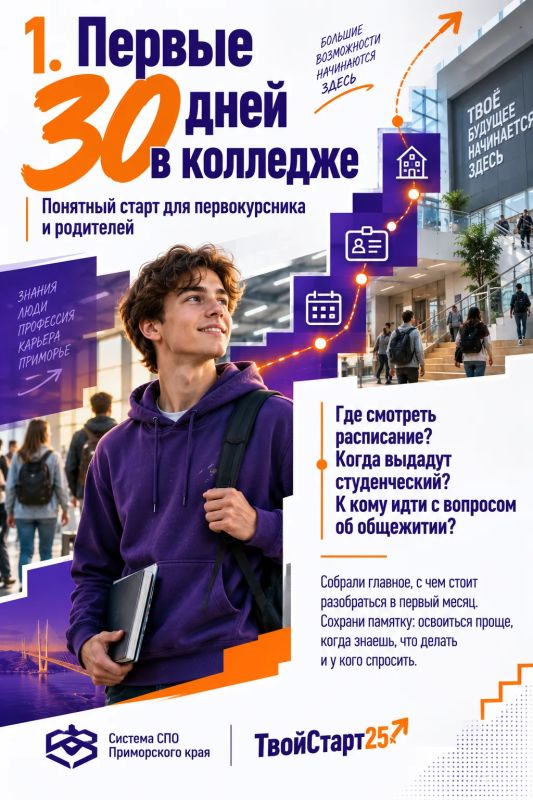 1. Первые 30 дней в колледже

БОЛЬШИЕ ВОЗМОЖНОСТИ НАЧИНАЮТСЯ ЗДЕСЬ

ТВОЁ БУДУЩЕЕ НАЧИНАЕТСЯ ЗДЕСЬ

Понятный старт для первокурсника и родителей

ЗНАНИЯ
ЛЮДИ
ПРОФЕССИЯ
КАРЬЕРА
ПРИМОРЬЕ

Где смотреть расписание?
Когда выдадут студенческий?
К кому идти с вопросом об общежитии?

Собрали главное, с чем стоит разобраться в первый месяц. Сохрани памятку: освоиться проще, когда знаешь, что делать и у кого спросить.

Система СПО
Приморского края

ТвойСтарт25